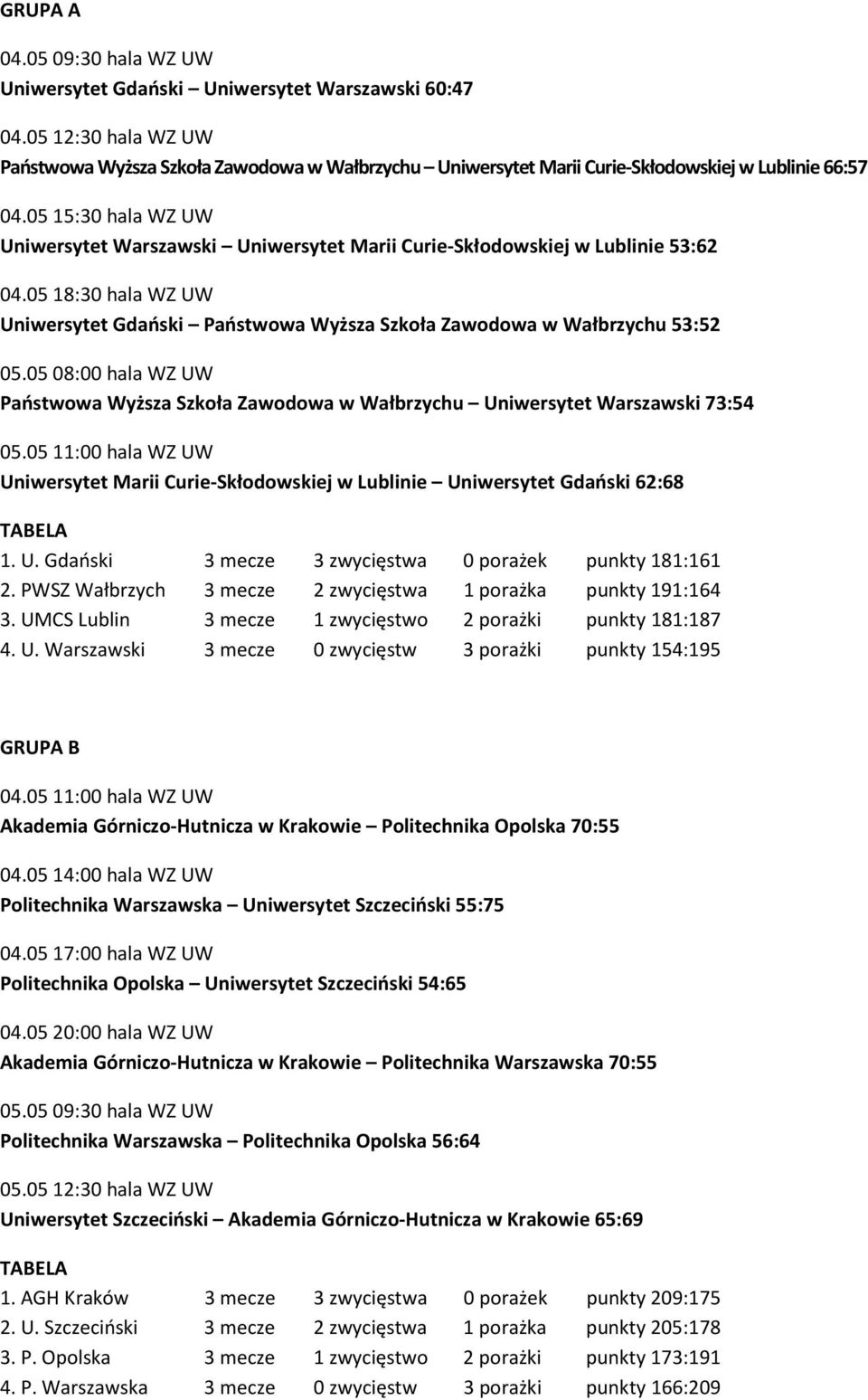 GRUPA A

04.05 09:30 hala WZ UW
Uniwersytet Gdański – Uniwersytet Warszawski 60:47

04.05 12:30 hala WZ UW
Państwowa Wyższa Szkoła Zawodowa w Wałbrzychu – Uniwersytet Marii Curie-Skłodowskiej w Lublinie 66:57

04.05 15:30 hala WZ UW
Uniwersytet Warszawski – Uniwersytet Marii Curie-Skłodowskiej w Lublinie 53:62

04.05 18:30 hala WZ UW
Uniwersytet Gdański – Państwowa Wyższa Szkoła Zawodowa w Wałbrzychu 53:52

05.05 08:00 hala WZ UW
Państwowa Wyższa Szkoła Zawodowa w Wałbrzychu – Uniwersytet Warszawski 73:54

05.05 11:00 hala WZ UW
Uniwersytet Marii Curie-Skłodowskiej w Lublinie – Uniwersytet Gdański 62:68

TABELA

| 1. U. Gdański | 3 mecze | 3 zwycięstwa | 0 porażek | punkty 181:161 |
|---|---|---|---|---|
| 2. PWSZ Wałbrzych | 3 mecze | 2 zwycięstwa | 1 porażka | punkty 191:164 |
| 3. UMCS Lublin | 3 mecze | 1 zwycięstwo | 2 porażki | punkty 181:187 |
| 4. U. Warszawski | 3 mecze | 0 zwycięstw | 3 porażki | punkty 154:195 |

GRUPA B

04.05 11:00 hala WZ UW
Akademia Górniczo-Hutnicza w Krakowie – Politechnika Opolska 70:55

04.05 14:00 hala WZ UW
Politechnika Warszawska – Uniwersytet Szczeciński 55:75

04.05 17:00 hala WZ UW
Politechnika Opolska – Uniwersytet Szczeciński 54:65

04.05 20:00 hala WZ UW
Akademia Górniczo-Hutnicza w Krakowie – Politechnika Warszawska 70:55

05.05 09:30 hala WZ UW
Politechnika Warszawska – Politechnika Opolska 56:64

05.05 12:30 hala WZ UW
Uniwersytet Szczeciński – Akademia Górniczo-Hutnicza w Krakowie 65:69

TABELA

| 1. AGH Kraków | 3 mecze | 3 zwycięstwa | 0 porażek | punkty 209:175 |
|---|---|---|---|---|
| 2. U. Szczeciński | 3 mecze | 2 zwycięstwa | 1 porażka | punkty 205:178 |
| 3. P. Opolska | 3 mecze | 1 zwycięstwo | 2 porażki | punkty 173:191 |
| 4. P. Warszawska | 3 mecze | 0 zwycięstw | 3 porażki | punkty 166:209 |